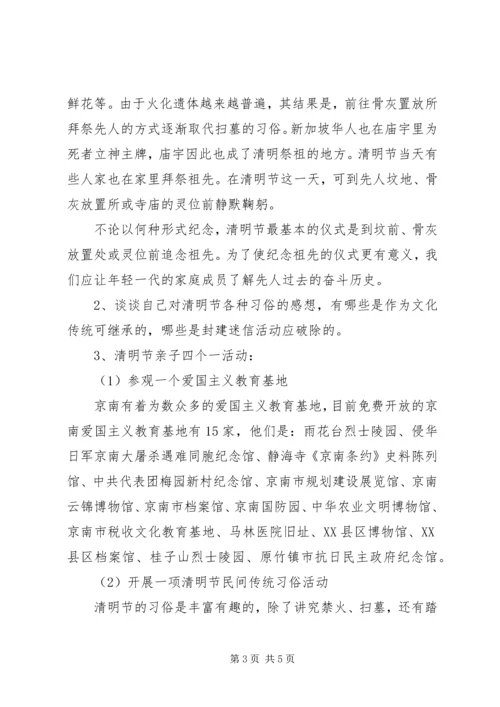 鲜花等。由于火化遗体越来越普遍，其结果是，前往骨灰置放所拜祭先人的方式逐渐取代扫墓的习俗。新加坡华人也在庙宇里为死者立神主牌，庙宇因此也成了清明祭祖的地方。清明节当天有些人家也在家里拜祭祖先。在清明节这一天，可到先人坟地、骨灰放置所或寺庙的灵位前静默鞠躬。

不论以何种形式纪念，清明节最基本的仪式是到坟前、骨灰放置处或灵位前追念祖先。为了使纪念祖先的仪式更有意义，我们应让年轻一代的家庭成员了解先人过去的奋斗历史。

2、谈谈自己对清明节各种习俗的感想，有哪些是作为文化传统可继承的，哪些是封建迷信活动应破除的。

3、清明节亲子四个一活动：

（1）参观一个爱国主义教育基地

京南有着为数众多的爱国主义教育基地，目前免费开放的京南爱国主义教育基地有15家，他们是：雨花台烈士陵园、侵华日军京南大屠杀遇难同胞纪念馆、静海寺《京南条约》史料陈列馆、中共代表团梅园新村纪念馆、京南市规划建设展览馆、京南云锦博物馆、京南市档案馆、京南国防园、中华农业文明博物馆、京南市税收文化教育基地、马林医院旧址、XX县区博物馆、XX县区档案馆、桂子山烈士陵园、原竹镇市抗日民主政府纪念馆。

（2）开展一项清明节民间传统习俗活动

清明节的习俗是丰富有趣的，除了讲究禁火、扫墓，还有踏

第3页 共5页